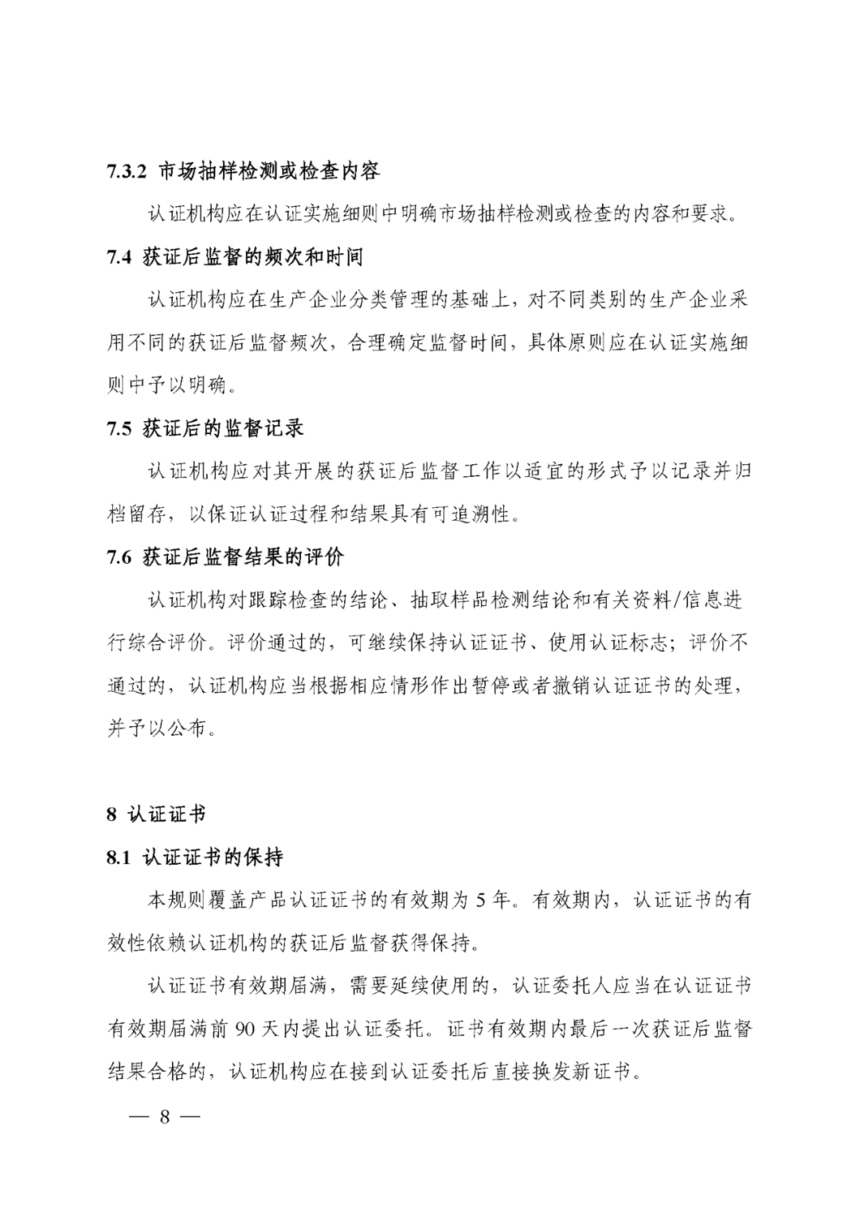 7.3.2 市场抽样检测或检查内容

认证机构应在认证实施细则中明确市场抽样检测或检查的内容和要求。

7.4 获证后监督的频次和时间

认证机构应在生产企业分类管理的基础上，对不同类别的生产企业采用不同的获证后监督频次，合理确定监督时间，具体原则应在认证实施细则中予以明确。

7.5 获证后的监督记录

认证机构应对其开展的获证后监督工作以适宜的形式予以记录并归档留存，以保证认证过程和结果具有可追溯性。

7.6 获证后监督结果的评价

认证机构对跟踪检查的结论、抽取样品检测结论和有关资料/信息进行综合评价。评价通过的，可继续保持认证证书、使用认证标志；评价不通过的，认证机构应当根据相应情形作出暂停或者撤销认证证书的处理，并予以公布。

8 认证证书

8.1 认证证书的保持

本规则覆盖产品认证证书的有效期为 5 年。有效期内，认证证书的有效性依赖认证机构的获证后监督获得保持。

认证证书有效期届满，需要延续使用的，认证委托人应当在认证证书有效期届满前 90 天内提出认证委托。证书有效期内最后一次获证后监督结果合格的，认证机构应在接到认证委托后直接换发新证书。

— 8 —